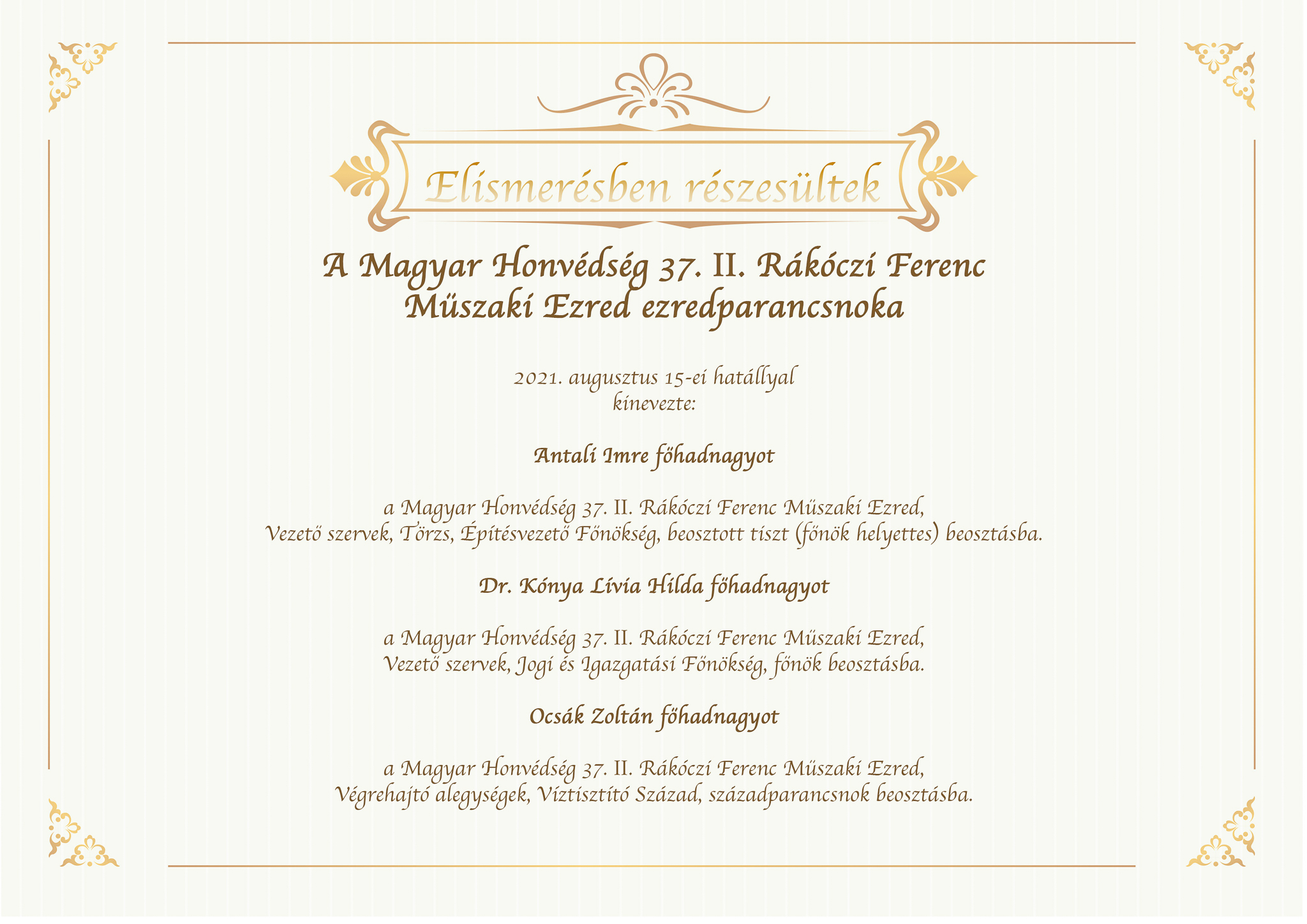 Elismerésben részesültek

A Magyar Honvédség 37. II. Rákóczi Ferenc
Műszaki Ezred ezredparancsnoka

2021. augusztus 15-ei hatállyal
kinevezte:

Antali Imre főhadnagyot

a Magyar Honvédség 37. II. Rákóczi Ferenc Műszaki Ezred,
Vezető szervek, Törzs, Építésvezető Főnökség, beosztott tiszt (főnök helyettes) beosztásba.

Dr. Kónya Lívia Hilda főhadnagyot

a Magyar Honvédség 37. II. Rákóczi Ferenc Műszaki Ezred,
Vezető szervek, Jogi és Igazgatási Főnökség, főnök beosztásba.

Ocsák Zoltán főhadnagyot

a Magyar Honvédség 37. II. Rákóczi Ferenc Műszaki Ezred,
Végrehajtó alegységek, Víztisztító Század, századparancsnok beosztásba.